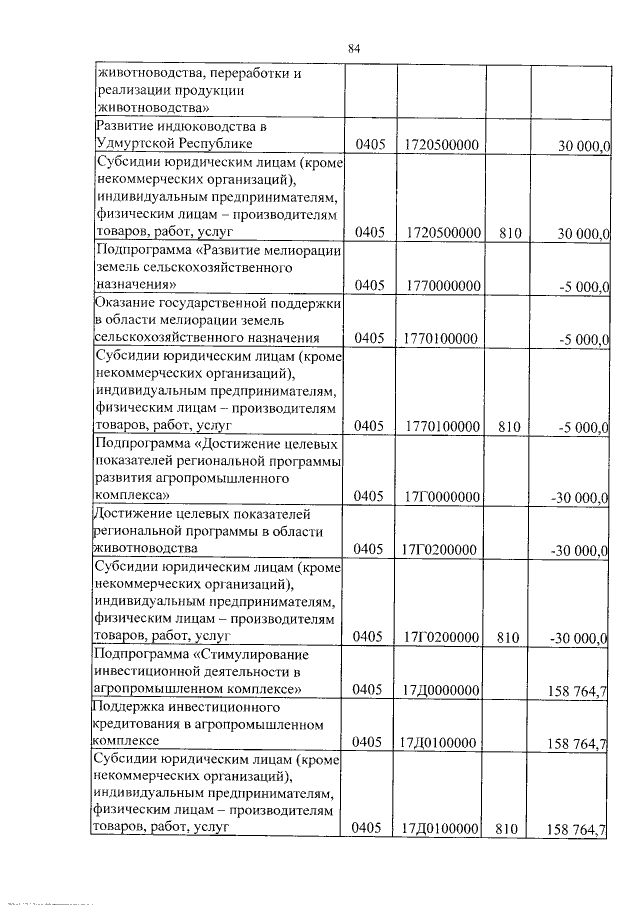 84

| | | | | |
|---|---|---|---|---|
| животноводства, переработки и реализации продукции животноводства» | | | | |
| Развитие индюководства в Удмуртской Республике | 0405 | 1720500000 | | 30 000,0 |
| Субсидии юридическим лицам (кроме некоммерческих организаций), индивидуальным предпринимателям, физическим лицам – производителям товаров, работ, услуг | 0405 | 1720500000 | 810 | 30 000,0 |
| Подпрограмма «Развитие мелиорации земель сельскохозяйственного назначения» | 0405 | 1770000000 | | -5 000,0 |
| Оказание государственной поддержки в области мелиорации земель сельскохозяйственного назначения | 0405 | 1770100000 | | -5 000,0 |
| Субсидии юридическим лицам (кроме некоммерческих организаций), индивидуальным предпринимателям, физическим лицам – производителям товаров, работ, услуг | 0405 | 1770100000 | 810 | -5 000,0 |
| Подпрограмма «Достижение целевых показателей региональной программы развития агропромышленного комплекса» | 0405 | 17Г0000000 | | -30 000,0 |
| Достижение целевых показателей региональной программы в области животноводства | 0405 | 17Г0200000 | | -30 000,0 |
| Субсидии юридическим лицам (кроме некоммерческих организаций), индивидуальным предпринимателям, физическим лицам – производителям товаров, работ, услуг | 0405 | 17Г0200000 | 810 | -30 000,0 |
| Подпрограмма «Стимулирование инвестиционной деятельности в агропромышленном комплексе» | 0405 | 17Д0000000 | | 158 764,7 |
| Поддержка инвестиционного кредитования в агропромышленном комплексе | 0405 | 17Д0100000 | | 158 764,7 |
| Субсидии юридическим лицам (кроме некоммерческих организаций), индивидуальным предпринимателям, физическим лицам – производителям товаров, работ, услуг | 0405 | 17Д0100000 | 810 | 158 764,7 |